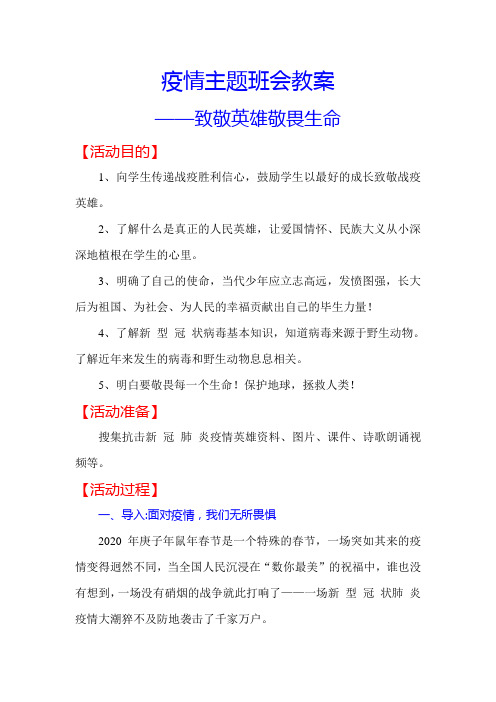 疫情主题班会教案

——致敬英雄敬畏生命

【活动目的】

1、向学生传递战疫胜利信心，鼓励学生以最好的成长致敬战疫英雄。

2、了解什么是真正的人民英雄，让爱国情怀、民族大义从小深深地植根在学生的心里。

3、明确了自己的使命，当代少年应立志高远，发愤图强，长大后为祖国、为社会、为人民的幸福贡献出自己的毕生力量！

4、了解新 型 冠 状病毒基本知识，知道病毒来源于野生动物。了解近年来发生的病毒和野生动物息息相关。

5、明白要敬畏每一个生命！保护地球，拯救人类！

【活动准备】

搜集抗击新 冠 肺 炎疫情英雄资料、图片、课件、诗歌朗诵视频等。

【活动过程】

一、导入:面对疫情，我们无所畏惧

2020 年庚子年鼠年春节是一个特殊的春节，一场突如其来的疫情变得迥然不同，当全国人民沉浸在“数你最美”的祝福中，谁也没有想到，一场没有硝烟的战争就此打响了——一场新 型 冠 状肺 炎疫情大潮猝不及防地袭击了千家万户。